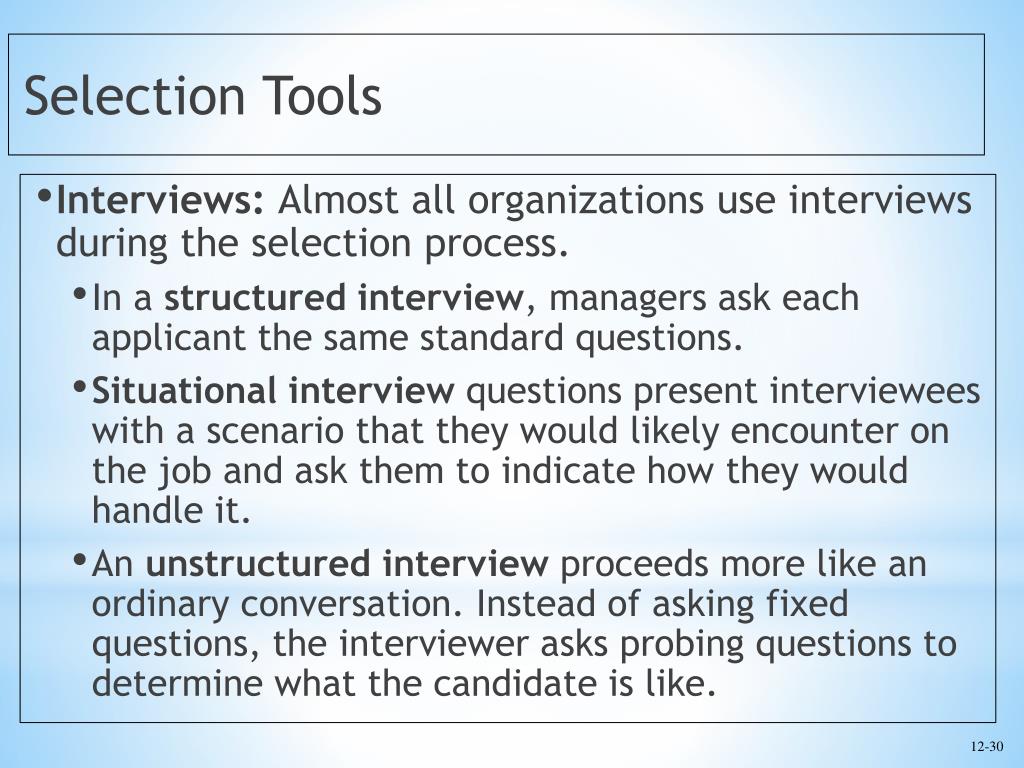 Selection Tools

• Interviews: Almost all organizations use interviews during the selection process.

• In a structured interview, managers ask each applicant the same standard questions.

• Situational interview questions present interviewees with a scenario that they would likely encounter on the job and ask them to indicate how they would handle it.

• An unstructured interview proceeds more like an ordinary conversation. Instead of asking fixed questions, the interviewer asks probing questions to determine what the candidate is like.

12-30